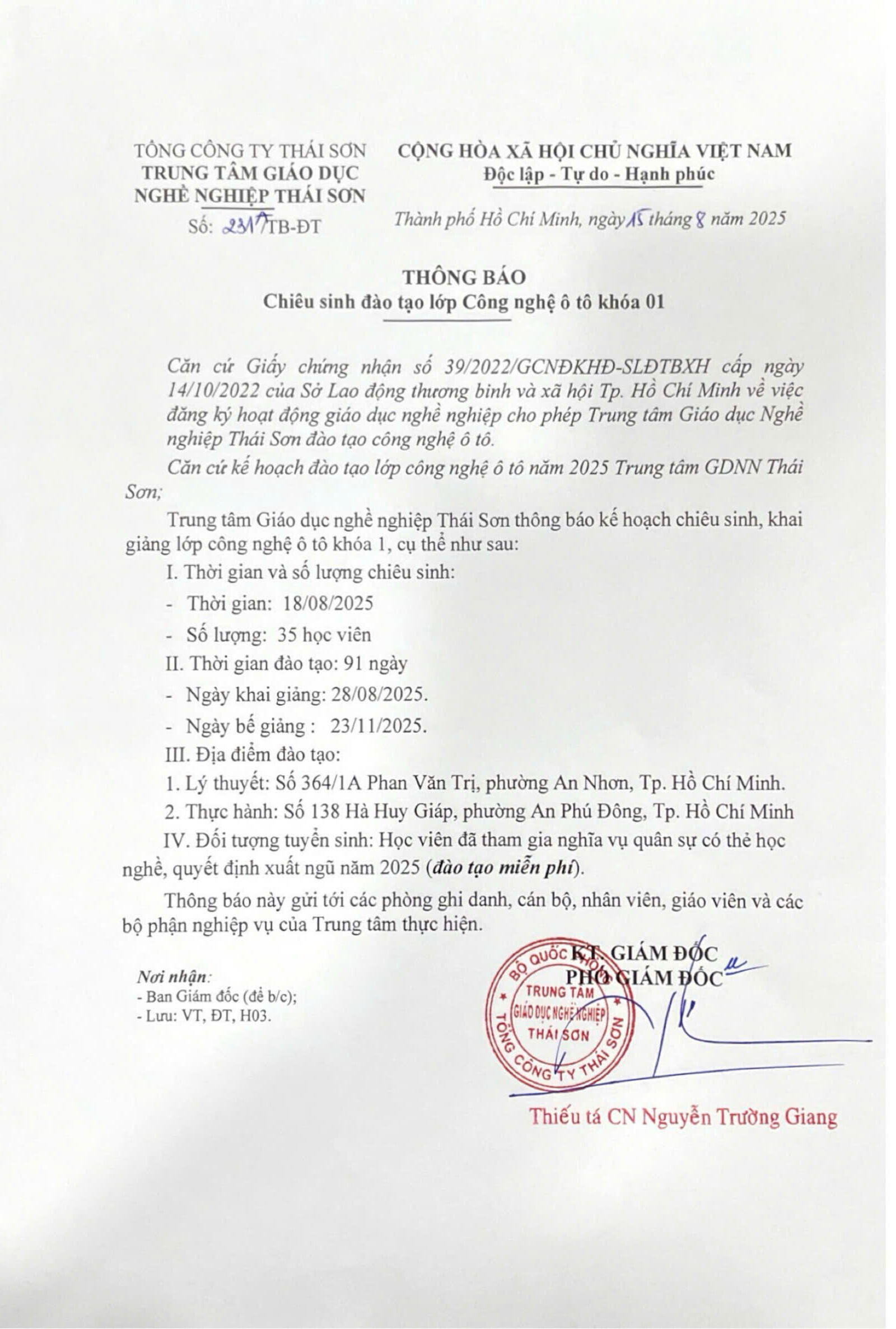 TỔNG CÔNG TY THÁI SƠN
TRUNG TÂM GIÁO DỤC
NGHỀ NGHIỆP THÁI SƠN
Số: 2317/TB-ĐT

CỘNG HÒA XÃ HỘI CHỦ NGHĨA VIỆT NAM
Độc lập - Tự do - Hạnh phúc

Thành phố Hồ Chí Minh, ngày 15 tháng 8 năm 2025

THÔNG BÁO
Chiêu sinh đào tạo lớp Công nghệ ô tô khóa 01

Căn cứ Giấy chứng nhận số 39/2022/GCNĐKHĐ-SLĐTBXH cấp ngày 14/10/2022 của Sở Lao động thương binh và xã hội Tp. Hồ Chí Minh về việc đăng ký hoạt động giáo dục nghề nghiệp cho phép Trung tâm Giáo dục Nghề nghiệp Thái Sơn đào tạo công nghệ ô tô.

Căn cứ kế hoạch đào tạo lớp công nghệ ô tô năm 2025 Trung tâm GDNN Thái Sơn;

Trung tâm Giáo dục nghề nghiệp Thái Sơn thông báo kế hoạch chiêu sinh, khai giảng lớp công nghệ ô tô khóa 1, cụ thể như sau:

I. Thời gian và số lượng chiêu sinh:
- Thời gian: 18/08/2025
- Số lượng: 35 học viên

II. Thời gian đào tạo: 91 ngày
- Ngày khai giảng: 28/08/2025.
- Ngày bế giảng : 23/11/2025.

III. Địa điểm đào tạo:
1. Lý thuyết: Số 364/1A Phan Văn Trị, phường An Nhơn, Tp. Hồ Chí Minh.
2. Thực hành: Số 138 Hà Huy Giáp, phường An Phú Đông, Tp. Hồ Chí Minh

IV. Đối tượng tuyển sinh: Học viên đã tham gia nghĩa vụ quân sự có thẻ học nghề, quyết định xuất ngũ năm 2025 (đào tạo miễn phí).

Thông báo này gửi tới các phòng ghi danh, cán bộ, nhân viên, giáo viên và các bộ phận nghiệp vụ của Trung tâm thực hiện.

Nơi nhận:
- Ban Giám đốc (để b/c);
- Lưu: VT, ĐT, H03.

KT. GIÁM ĐỐC
PHÓ GIÁM ĐỐC

BỘ QUỐC PHÒNG
TRUNG TÂM
GIÁO DỤC NGHỀ NGHIỆP
THÁI SƠN
TỔNG CÔNG TY THÁI SƠN

Thiếu tá CN Nguyễn Trường Giang